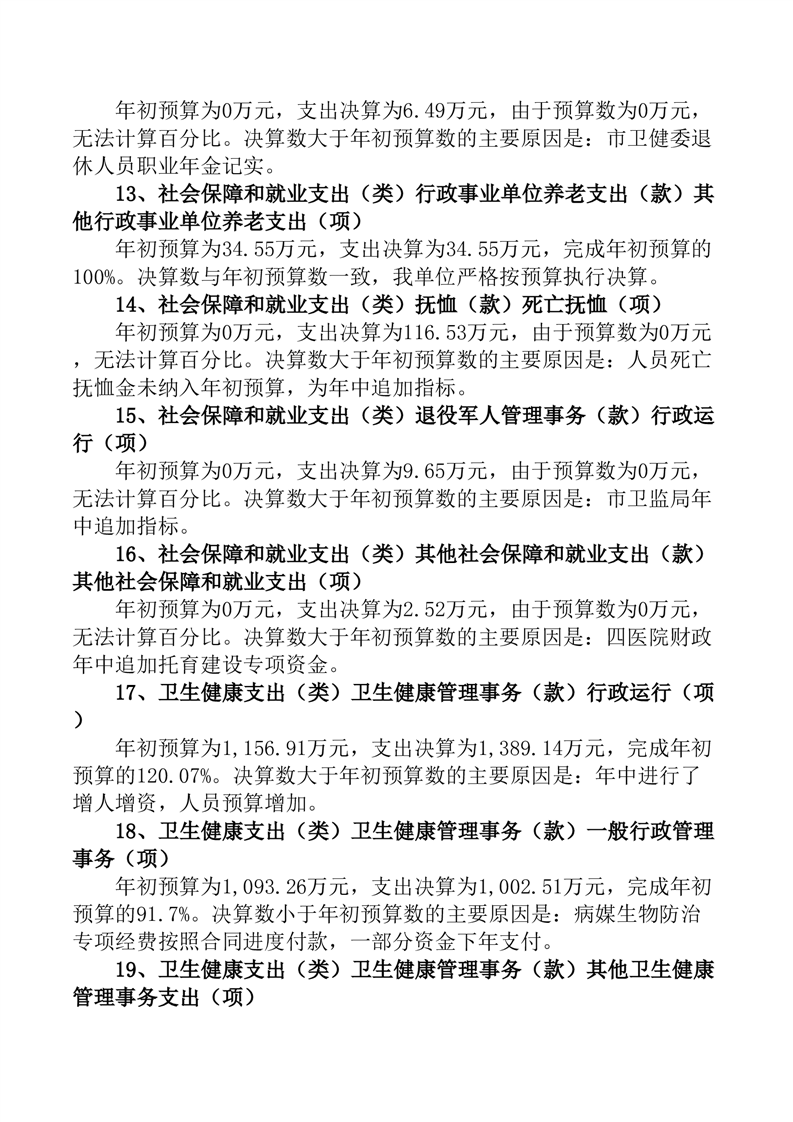 年初预算为0万元，支出决算为6.49万元，由于预算数为0万元，无法计算百分比。决算数大于年初预算数的主要原因是：市卫健委退休人员职业年金记实。

13、社会保障和就业支出（类）行政事业单位养老支出（款）其他行政事业单位养老支出（项）

年初预算为34.55万元，支出决算为34.55万元，完成年初预算的100%。决算数与年初预算数一致，我单位严格按预算执行决算。

14、社会保障和就业支出（类）抚恤（款）死亡抚恤（项）

年初预算为0万元，支出决算为116.53万元，由于预算数为0万元，无法计算百分比。决算数大于年初预算数的主要原因是：人员死亡抚恤金未纳入年初预算，为年中追加指标。

15、社会保障和就业支出（类）退役军人管理事务（款）行政运行（项）

年初预算为0万元，支出决算为9.65万元，由于预算数为0万元，无法计算百分比。决算数大于年初预算数的主要原因是：市卫监局年中追加指标。

16、社会保障和就业支出（类）其他社会保障和就业支出（款）其他社会保障和就业支出（项）

年初预算为0万元，支出决算为2.52万元，由于预算数为0万元，无法计算百分比。决算数大于年初预算数的主要原因是：四医院财政年中追加托育建设专项资金。

17、卫生健康支出（类）卫生健康管理事务（款）行政运行（项）

年初预算为1,156.91万元，支出决算为1,389.14万元，完成年初预算的120.07%。决算数大于年初预算数的主要原因是：年中进行了增人增资，人员预算增加。

18、卫生健康支出（类）卫生健康管理事务（款）一般行政管理事务（项）

年初预算为1,093.26万元，支出决算为1,002.51万元，完成年初预算的91.7%。决算数小于年初预算数的主要原因是：病媒生物防治专项经费按照合同进度付款，一部分资金下年支付。

19、卫生健康支出（类）卫生健康管理事务（款）其他卫生健康管理事务支出（项）